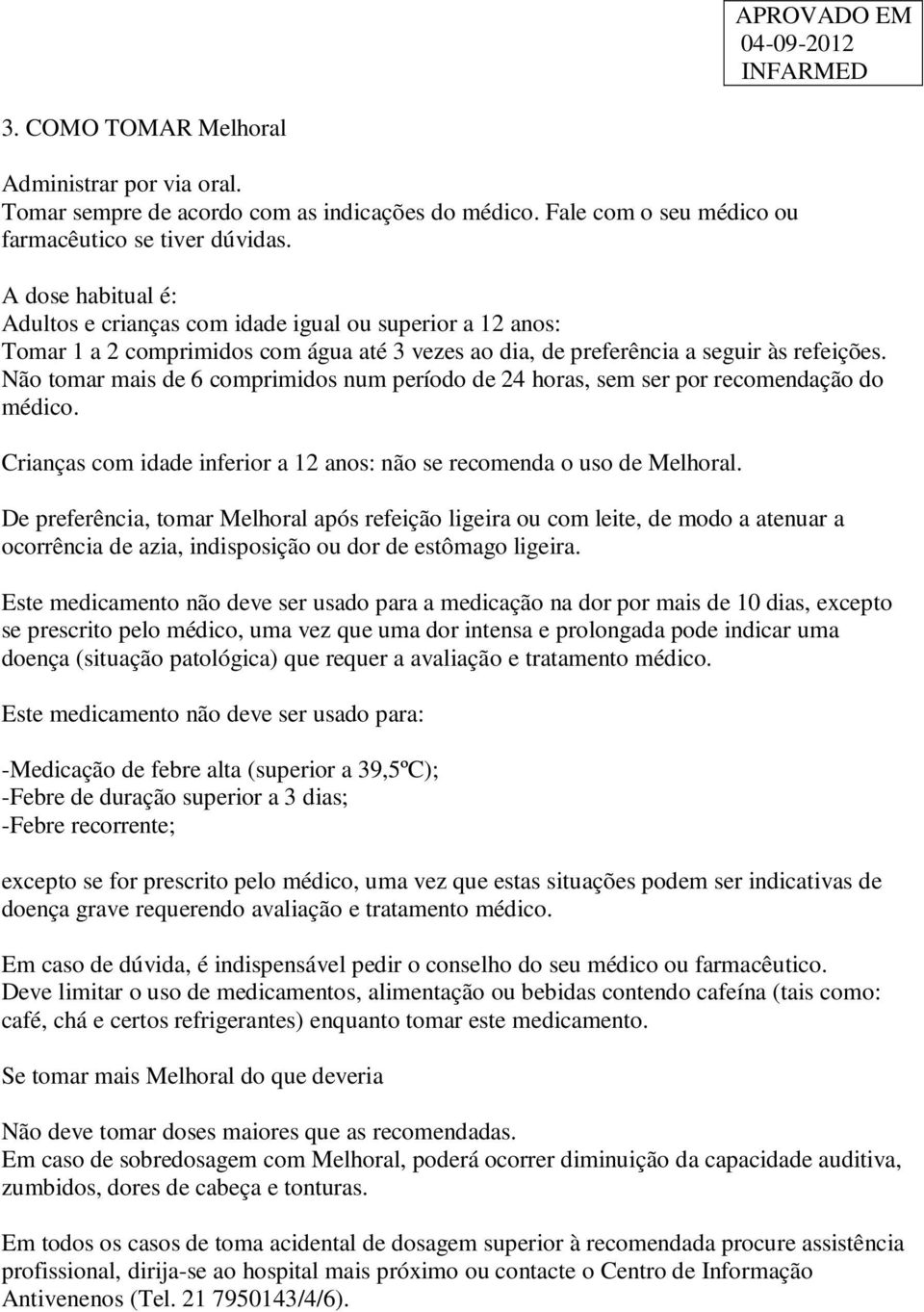 APROVADO EM
04-09-2012
INFARMED

3. COMO TOMAR Melhoral

Administrar por via oral.
Tomar sempre de acordo com as indicações do médico. Fale com o seu médico ou farmacêutico se tiver dúvidas.

A dose habitual é:
Adultos e crianças com idade igual ou superior a 12 anos:
Tomar 1 a 2 comprimidos com água até 3 vezes ao dia, de preferência a seguir às refeições.
Não tomar mais de 6 comprimidos num período de 24 horas, sem ser por recomendação do médico.

Crianças com idade inferior a 12 anos: não se recomenda o uso de Melhoral.

De preferência, tomar Melhoral após refeição ligeira ou com leite, de modo a atenuar a ocorrência de azia, indisposição ou dor de estômago ligeira.

Este medicamento não deve ser usado para a medicação na dor por mais de 10 dias, excepto se prescrito pelo médico, uma vez que uma dor intensa e prolongada pode indicar uma doença (situação patológica) que requer a avaliação e tratamento médico.

Este medicamento não deve ser usado para:

-Medicação de febre alta (superior a 39,5ºC);
-Febre de duração superior a 3 dias;
-Febre recorrente;

excepto se for prescrito pelo médico, uma vez que estas situações podem ser indicativas de doença grave requerendo avaliação e tratamento médico.

Em caso de dúvida, é indispensável pedir o conselho do seu médico ou farmacêutico.
Deve limitar o uso de medicamentos, alimentação ou bebidas contendo cafeína (tais como: café, chá e certos refrigerantes) enquanto tomar este medicamento.

Se tomar mais Melhoral do que deveria

Não deve tomar doses maiores que as recomendadas.
Em caso de sobredosagem com Melhoral, poderá ocorrer diminuição da capacidade auditiva, zumbidos, dores de cabeça e tonturas.

Em todos os casos de toma acidental de dosagem superior à recomendada procure assistência profissional, dirija-se ao hospital mais próximo ou contacte o Centro de Informação Antivenenos (Tel. 21 7950143/4/6).